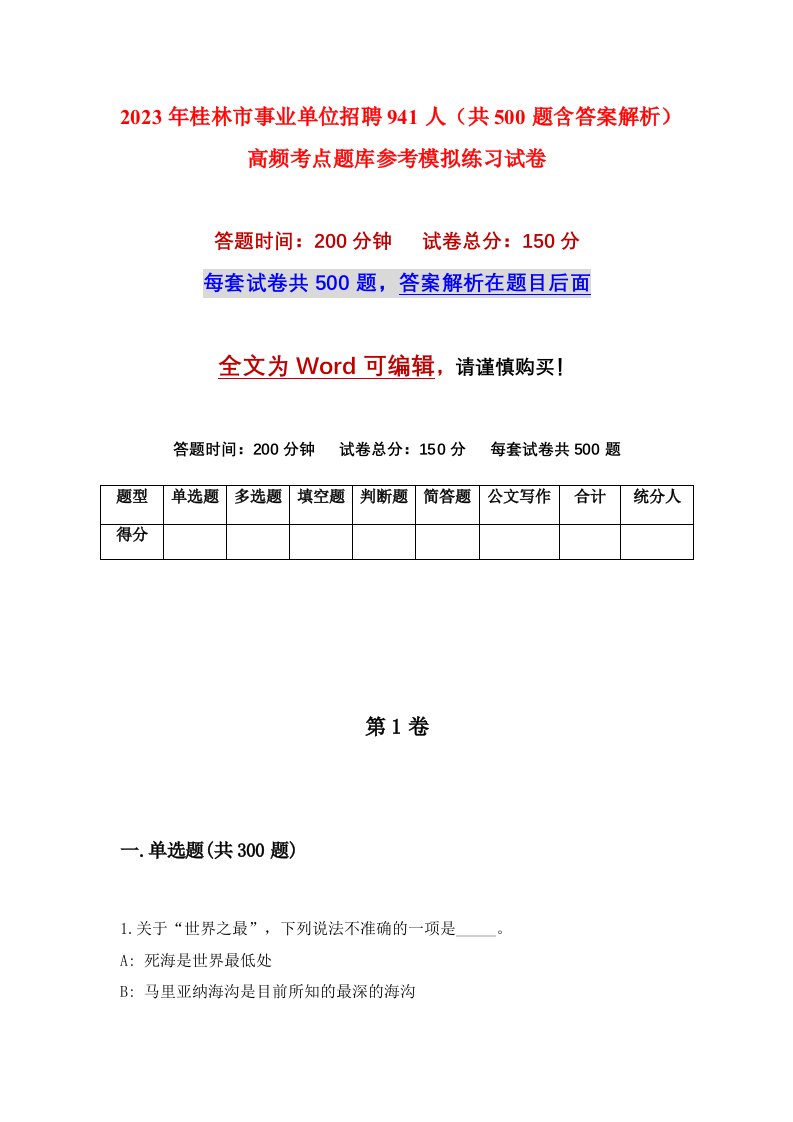 2023年桂林市事业单位招聘941人（共500题含答案解析）高频考点题库参考模拟练习试卷

答题时间：200分钟　　试卷总分：150分

每套试卷共500题，答案解析在题目后面

全文为Word可编辑，请谨慎购买！

答题时间：200分钟　　试卷总分：150分　　每套试卷共500题

| 题型 | 单选题 | 多选题 | 填空题 | 判断题 | 简答题 | 公文写作 | 合计 | 统分人 |
|---|---|---|---|---|---|---|---|---|
| 得分 | | | | | | | | |

第1卷

一.单选题(共300题)

1.关于“世界之最”，下列说法不准确的一项是_____。

A: 死海是世界最低处

B: 马里亚纳海沟是目前所知的最深的海沟